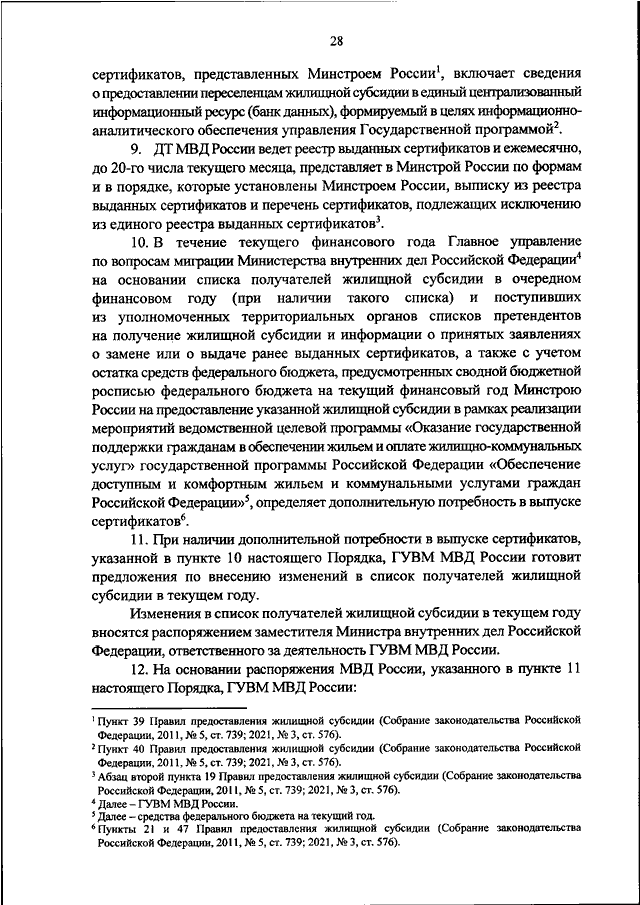 28

сертификатов, представленных Минстроем России$^1$, включает сведения о предоставлении переселенцам жилищной субсидии в единый централизованный информационный ресурс (банк данных), формируемый в целях информационно-аналитического обеспечения управления Государственной программой$^2$.

9. ДТ МВД России ведет реестр выданных сертификатов и ежемесячно, до 20-го числа текущего месяца, представляет в Минстрой России по формам и в порядке, которые установлены Минстроем России, выписку из реестра выданных сертификатов и перечень сертификатов, подлежащих исключению из единого реестра выданных сертификатов$^3$.

10. В течение текущего финансового года Главное управление по вопросам миграции Министерства внутренних дел Российской Федерации$^4$ на основании списка получателей жилищной субсидии в очередном финансовом году (при наличии такого списка) и поступивших из уполномоченных территориальных органов списков претендентов на получение жилищной субсидии и информации о принятых заявлениях о замене или о выдаче ранее выданных сертификатов, а также с учетом остатка средств федерального бюджета, предусмотренных сводной бюджетной росписью федерального бюджета на текущий финансовый год Минстрою России на предоставление указанной жилищной субсидии в рамках реализации мероприятий ведомственной целевой программы «Оказание государственной поддержки гражданам в обеспечении жильем и оплате жилищно-коммунальных услуг» государственной программы Российской Федерации «Обеспечение доступным и комфортным жильем и коммунальными услугами граждан Российской Федерации»$^5$, определяет дополнительную потребность в выпуске сертификатов$^6$.

11. При наличии дополнительной потребности в выпуске сертификатов, указанной в пункте 10 настоящего Порядка, ГУВМ МВД России готовит предложения по внесению изменений в список получателей жилищной субсидии в текущем году.

Изменения в список получателей жилищной субсидии в текущем году вносятся распоряжением заместителя Министра внутренних дел Российской Федерации, ответственного за деятельность ГУВМ МВД России.

12. На основании распоряжения МВД России, указанного в пункте 11 настоящего Порядка, ГУВМ МВД России:

$^1$ Пункт 39 Правил предоставления жилищной субсидии (Собрание законодательства Российской Федерации, 2011, № 5, ст. 739; 2021, № 3, ст. 576).
$^2$ Пункт 40 Правил предоставления жилищной субсидии (Собрание законодательства Российской Федерации, 2011, № 5, ст. 739; 2021, № 3, ст. 576).
$^3$ Абзац второй пункта 19 Правил предоставления жилищной субсидии (Собрание законодательства Российской Федерации, 2011, № 5, ст. 739; 2021, № 3, ст. 576).
$^4$ Далее – ГУВМ МВД России.
$^5$ Далее – средства федерального бюджета на текущий год.
$^6$ Пункты 21 и 47 Правил предоставления жилищной субсидии (Собрание законодательства Российской Федерации, 2011, № 5, ст. 739; 2021, № 3, ст. 576).